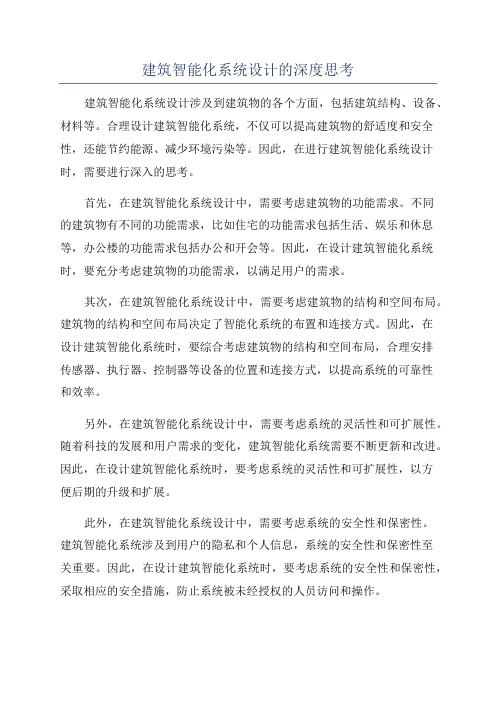 建筑智能化系统设计的深度思考

建筑智能化系统设计涉及到建筑物的各个方面，包括建筑结构、设备、材料等。合理设计建筑智能化系统，不仅可以提高建筑物的舒适度和安全性，还能节约能源、减少环境污染等。因此，在进行建筑智能化系统设计时，需要进行深入的思考。

首先，在建筑智能化系统设计中，需要考虑建筑物的功能需求。不同的建筑物有不同的功能需求，比如住宅的功能需求包括生活、娱乐和休息等，办公楼的功能需求包括办公和开会等。因此，在设计建筑智能化系统时，要充分考虑建筑物的功能需求，以满足用户的需求。

其次，在建筑智能化系统设计中，需要考虑建筑物的结构和空间布局。建筑物的结构和空间布局决定了智能化系统的布置和连接方式。因此，在设计建筑智能化系统时，要综合考虑建筑物的结构和空间布局，合理安排传感器、执行器、控制器等设备的位置和连接方式，以提高系统的可靠性和效率。

另外，在建筑智能化系统设计中，需要考虑系统的灵活性和可扩展性。随着科技的发展和用户需求的变化，建筑智能化系统需要不断更新和改进。因此，在设计建筑智能化系统时，要考虑系统的灵活性和可扩展性，以方便后期的升级和扩展。

此外，在建筑智能化系统设计中，需要考虑系统的安全性和保密性。建筑智能化系统涉及到用户的隐私和个人信息，系统的安全性和保密性至关重要。因此，在设计建筑智能化系统时，要考虑系统的安全性和保密性，采取相应的安全措施，防止系统被未经授权的人员访问和操作。